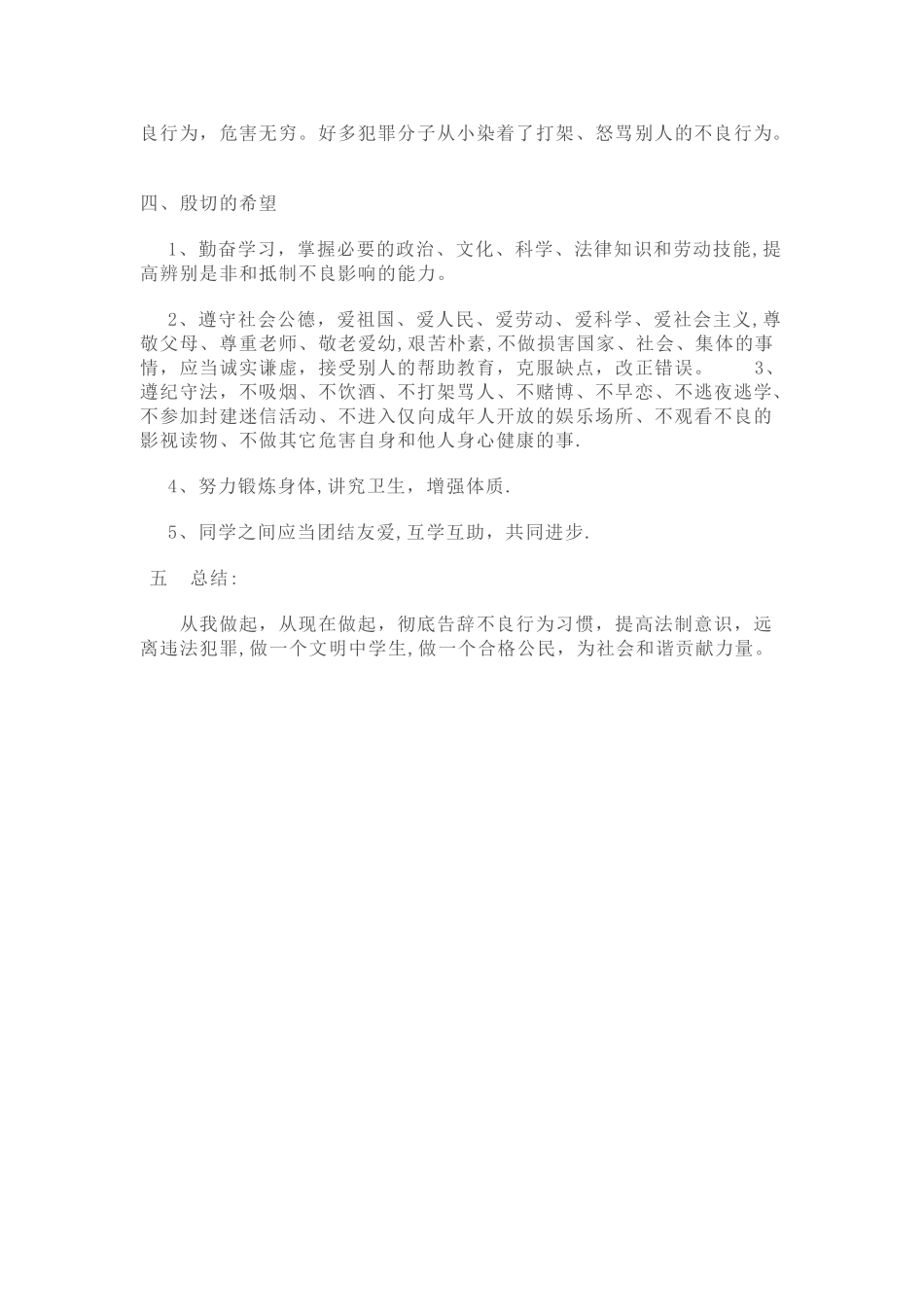 良行为，危害无穷。好多犯罪分子从小染着了打架、怒骂别人的不良行为。

四、殷切的希望

1、勤奋学习，掌握必要的政治、文化、科学、法律知识和劳动技能,提高辨别是非和抵制不良影响的能力。

2、遵守社会公德，爱祖国、爱人民、爱劳动、爱科学、爱社会主义,尊敬父母、尊重老师、敬老爱幼,艰苦朴素,不做损害国家、社会、集体的事情，应当诚实谦虚，接受别人的帮助教育，克服缺点，改正错误。 3、遵纪守法，不吸烟、不饮酒、不打架骂人、不赌博、不早恋、不逃夜逃学、不参加封建迷信活动、不进入仅向成年人开放的娱乐场所、不观看不良的影视读物、不做其它危害自身和他人身心健康的事.

4、努力锻炼身体,讲究卫生，增强体质.

5、同学之间应当团结友爱,互学互助，共同进步.

五 总结:

从我做起，从现在做起，彻底告辞不良行为习惯，提高法制意识，远离违法犯罪,做一个文明中学生,做一个合格公民，为社会和谐贡献力量。